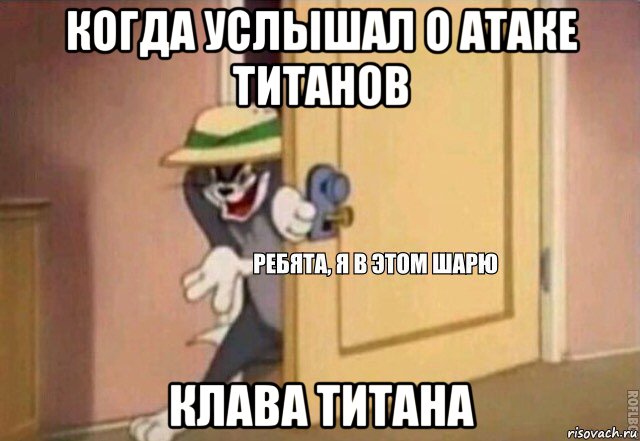 КОГДА УСЛЫШАЛ О АТАКЕ ТИТАНОВ

РЕБЯТА, Я В ЭТОМ ШАРЮ

КЛАВА ТИТАНА

ROFLBOT

risovach.ru